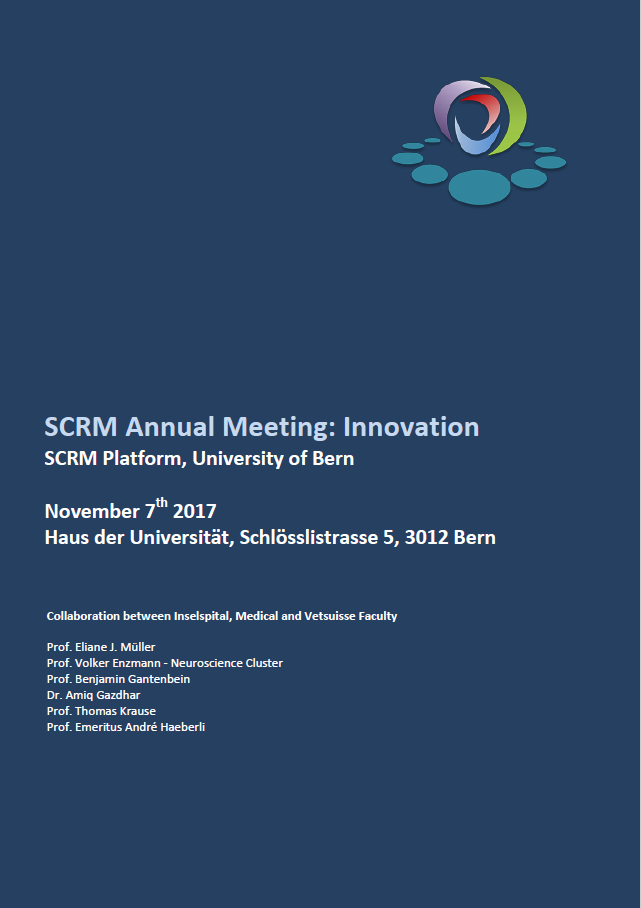 SCRM Annual Meeting: Innovation
SCRM Platform, University of Bern

November 7$^{th}$ 2017
Haus der Universität, Schlösslistrasse 5, 3012 Bern

Collaboration between Inselspital, Medical and Vetsuisse Faculty

Prof. Eliane J. Müller
Prof. Volker Enzmann - Neuroscience Cluster
Prof. Benjamin Gantenbein
Dr. Amiq Gazdhar
Prof. Thomas Krause
Prof. Emeritus André Haeberli